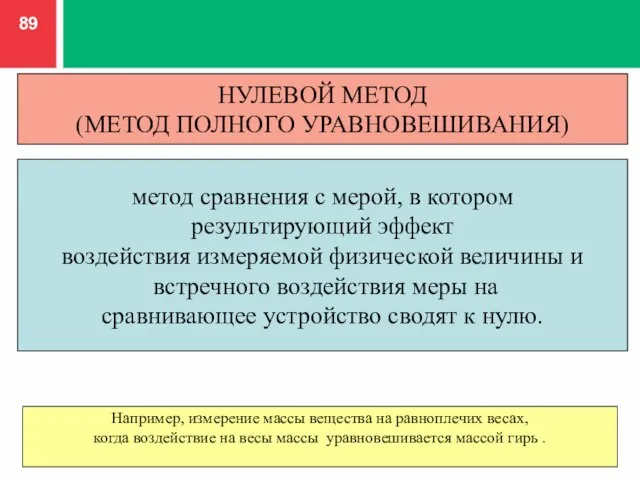 89

НУЛЕВОЙ МЕТОД
(МЕТОД ПОЛНОГО УРАВНОВЕШИВАНИЯ)

метод сравнения с мерой, в котором результирующий эффект воздействия измеряемой физической величины и встречного воздействия меры на сравнивающее устройство сводят к нулю.

Например, измерение массы вещества на равноплечих весах, когда воздействие на весы массы уравновешивается массой гирь .